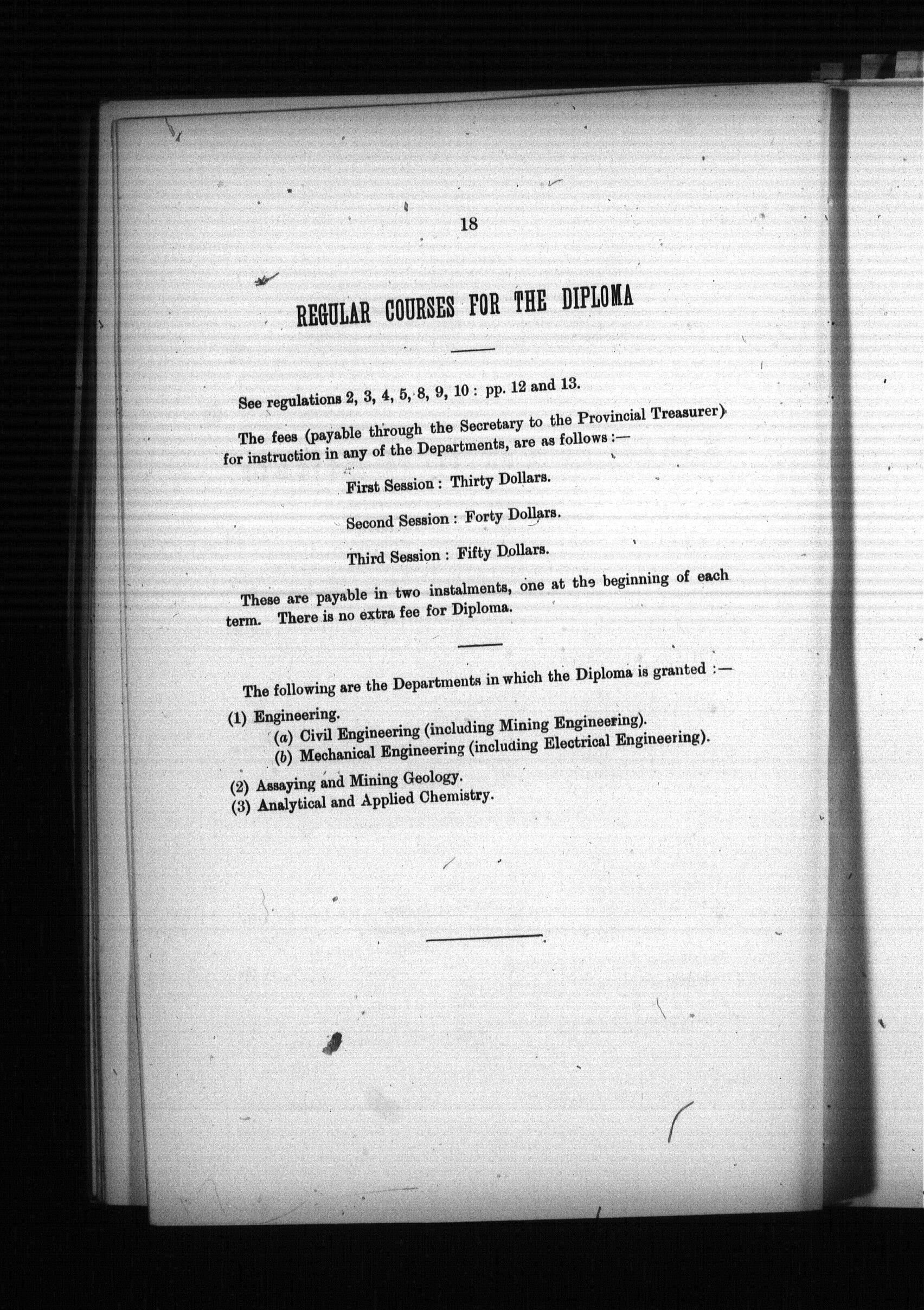 18

REGULAR COURSES FOR THE DIPLOMA

See regulations 2, 3, 4, 5, 8, 9, 10 : pp. 12 and 13.

The fees (payable through the Secretary to the Provincial Treasurer) for instruction in any of the Departments, are as follows :—

First Session : Thirty Dollars.

Second Session : Forty Dollars.

Third Session : Fifty Dollars.

These are payable in two instalments, one at the beginning of each term. There is no extra fee for Diploma.

The following are the Departments in which the Diploma is granted :—

(1) Engineering.
(a) Civil Engineering (including Mining Engineering).
(b) Mechanical Engineering (including Electrical Engineering).

(2) Assaying and Mining Geology.
(3) Analytical and Applied Chemistry.